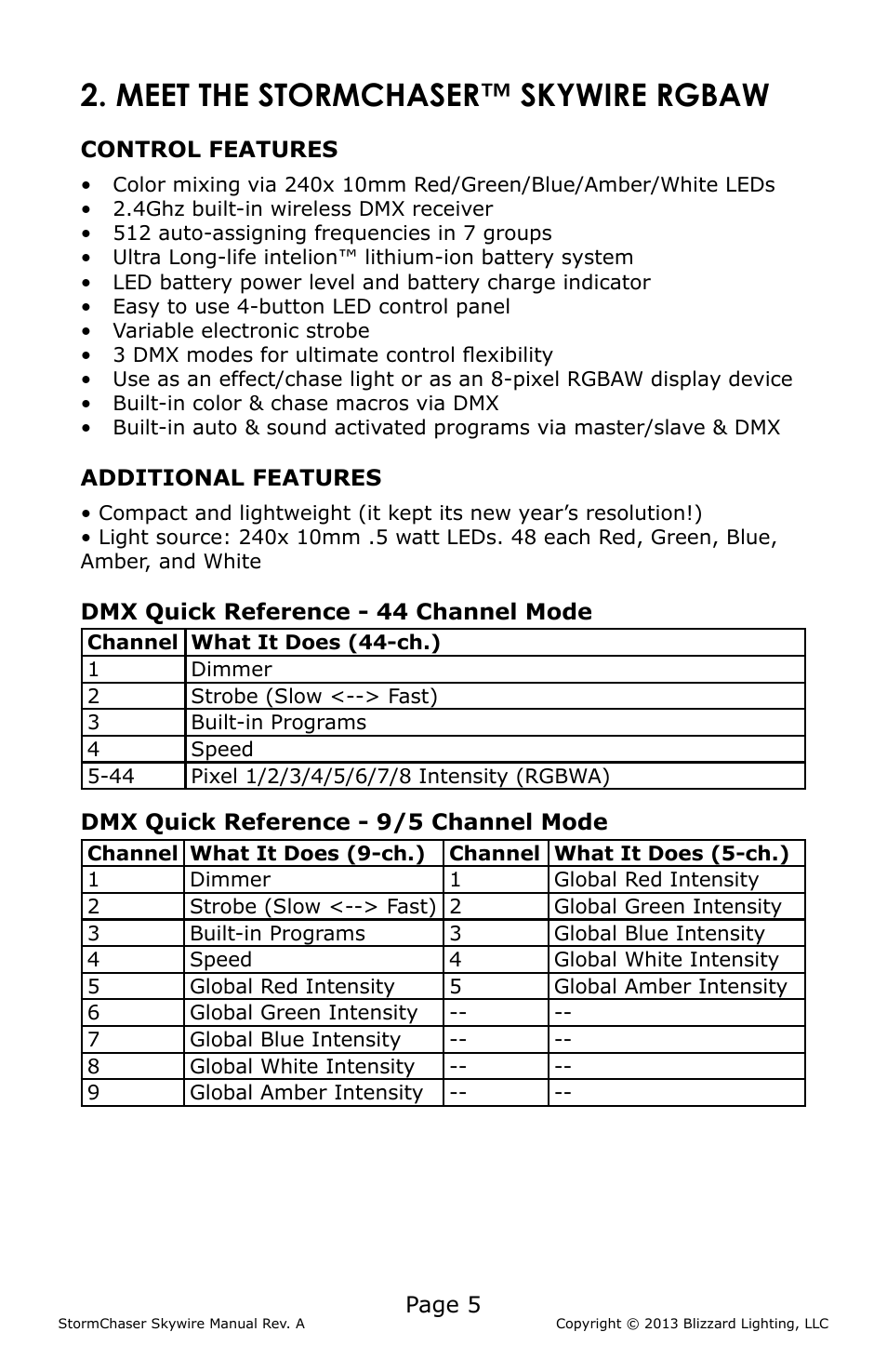 2. MEET THE STORMCHASER™ SKYWIRE RGBAW

CONTROL FEATURES

• Color mixing via 240x 10mm Red/Green/Blue/Amber/White LEDs
• 2.4Ghz built-in wireless DMX receiver
• 512 auto-assigning frequencies in 7 groups
• Ultra Long-life intelion™ lithium-ion battery system
• LED battery power level and battery charge indicator
• Easy to use 4-button LED control panel
• Variable electronic strobe
• 3 DMX modes for ultimate control flexibility
• Use as an effect/chase light or as an 8-pixel RGBAW display device
• Built-in color & chase macros via DMX
• Built-in auto & sound activated programs via master/slave & DMX

ADDITIONAL FEATURES

• Compact and lightweight (it kept its new year's resolution!)
• Light source: 240x 10mm .5 watt LEDs. 48 each Red, Green, Blue, Amber, and White

DMX Quick Reference - 44 Channel Mode

| Channel | What It Does (44-ch.) |
|---|---|
| 1 | Dimmer |
| 2 | Strobe (Slow <--> Fast) |
| 3 | Built-in Programs |
| 4 | Speed |
| 5-44 | Pixel 1/2/3/4/5/6/7/8 Intensity (RGBWA) |

DMX Quick Reference - 9/5 Channel Mode

| Channel | What It Does (9-ch.) | Channel | What It Does (5-ch.) |
|---|---|---|---|
| 1 | Dimmer | 1 | Global Red Intensity |
| 2 | Strobe (Slow <--> Fast) | 2 | Global Green Intensity |
| 3 | Built-in Programs | 3 | Global Blue Intensity |
| 4 | Speed | 4 | Global White Intensity |
| 5 | Global Red Intensity | 5 | Global Amber Intensity |
| 6 | Global Green Intensity | -- | -- |
| 7 | Global Blue Intensity | -- | -- |
| 8 | Global White Intensity | -- | -- |
| 9 | Global Amber Intensity | -- | -- |

Page 5

StormChaser Skywire Manual Rev. A

Copyright © 2013 Blizzard Lighting, LLC